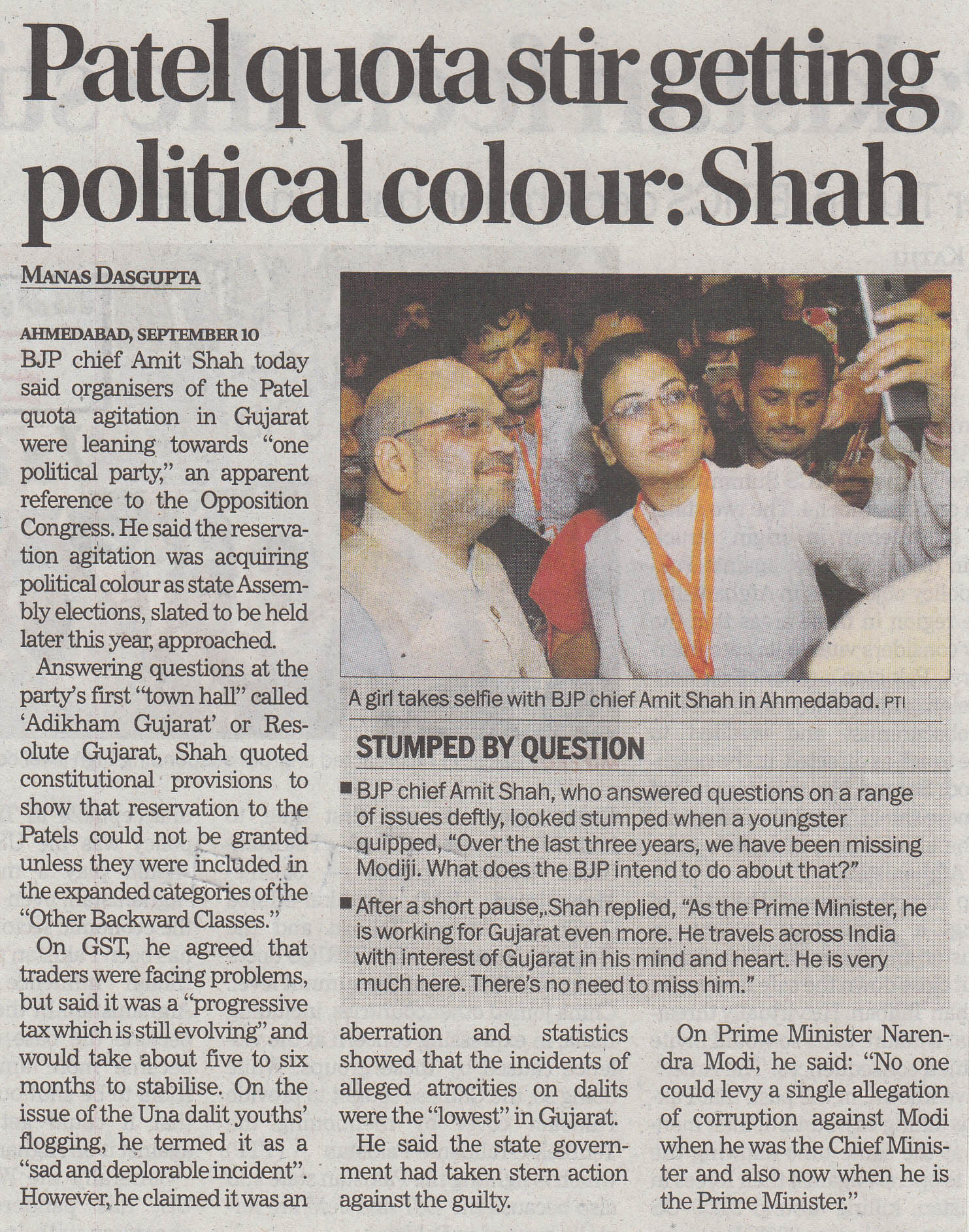 Patel quota stir getting political colour: Shah

MANAS DASGUPTA

AHMEDABAD, SEPTEMBER 10
BJP chief Amit Shah today said organisers of the Patel quota agitation in Gujarat were leaning towards "one political party," an apparent reference to the Opposition Congress. He said the reservation agitation was acquiring political colour as state Assembly elections, slated to be held later this year, approached.

Answering questions at the party's first "town hall" called 'Adikham Gujarat' or Resolute Gujarat, Shah quoted constitutional provisions to show that reservation to the Patels could not be granted unless they were included in the expanded categories of the "Other Backward Classes."

On GST, he agreed that traders were facing problems, but said it was a "progressive tax which is still evolving" and would take about five to six months to stabilise. On the issue of the Una dalit youths' flogging, he termed it as a "sad and deplorable incident". However, he claimed it was an aberration and statistics showed that the incidents of alleged atrocities on dalits were the "lowest" in Gujarat.

He said the state government had taken stern action against the guilty.

On Prime Minister Narendra Modi, he said: "No one could levy a single allegation of corruption against Modi when he was the Chief Minister and also now when he is the Prime Minister."

A girl takes selfie with BJP chief Amit Shah in Ahmedabad. PTI

STUMPED BY QUESTION

■ BJP chief Amit Shah, who answered questions on a range of issues deftly, looked stumped when a youngster quipped, "Over the last three years, we have been missing Modiji. What does the BJP intend to do about that?"

■ After a short pause,.Shah replied, "As the Prime Minister, he is working for Gujarat even more. He travels across India with interest of Gujarat in his mind and heart. He is very much here. There's no need to miss him."